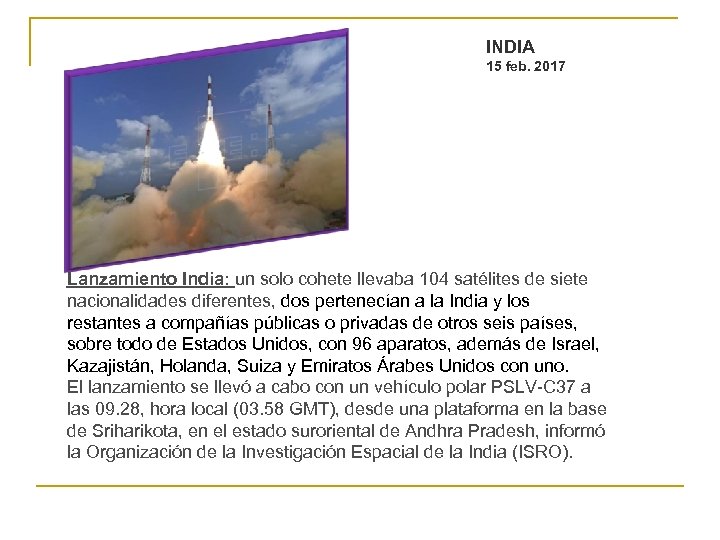 INDIA
15 feb. 2017

Lanzamiento India: un solo cohete llevaba 104 satélites de siete nacionalidades diferentes, dos pertenecían a la India y los restantes a compañías públicas o privadas de otros seis países, sobre todo de Estados Unidos, con 96 aparatos, además de Israel, Kazajistán, Holanda, Suiza y Emiratos Árabes Unidos con uno.
El lanzamiento se llevó a cabo con un vehículo polar PSLV-C37 a las 09.28, hora local (03.58 GMT), desde una plataforma en la base de Sriharikota, en el estado suroriental de Andhra Pradesh, informó la Organización de la Investigación Espacial de la India (ISRO).